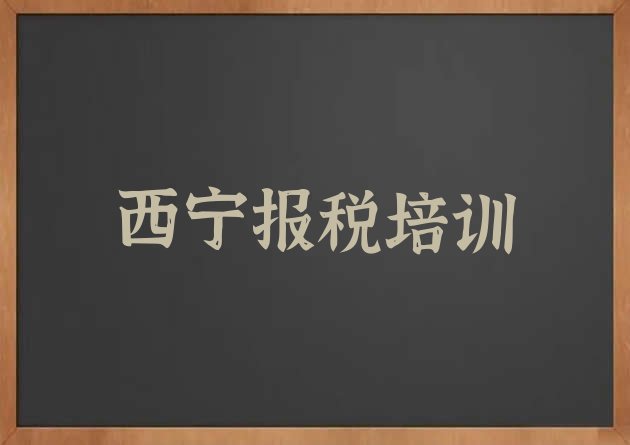 西宁报税培训